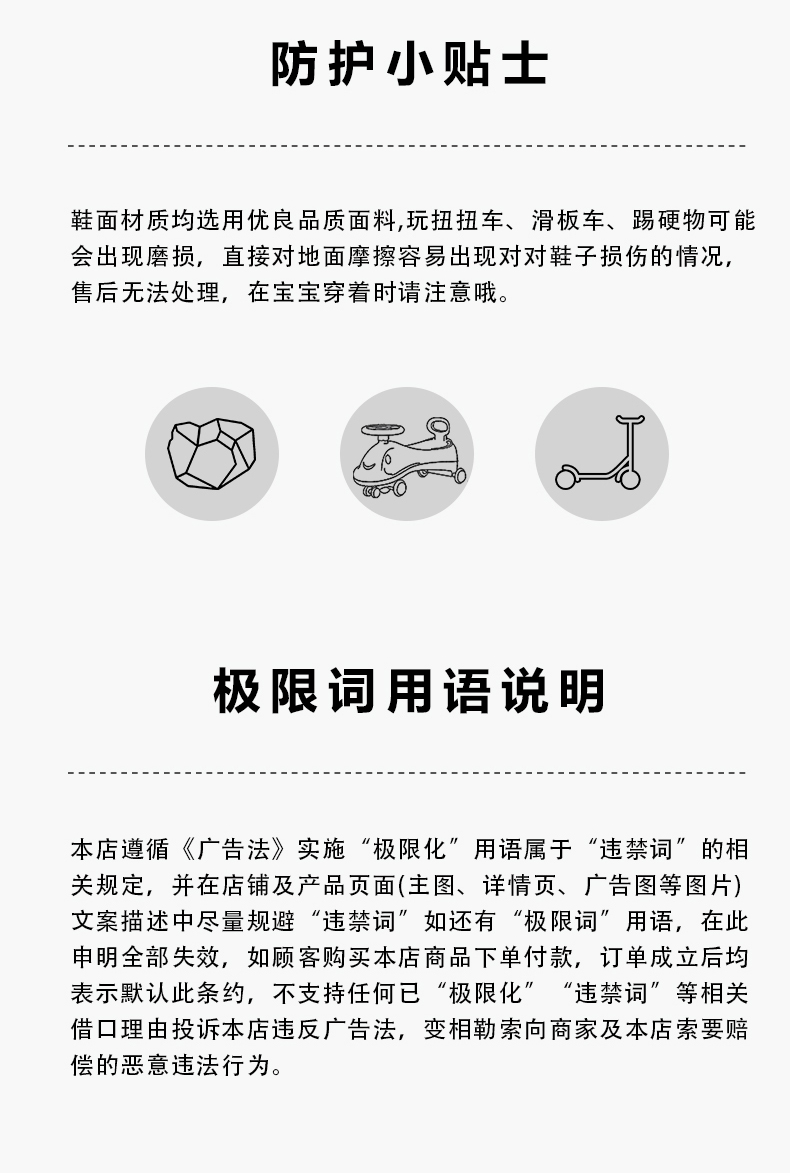 防护小贴士

鞋面材质均选用优良品质面料,玩扭扭车、滑板车、踢硬物可能会出现磨损，直接对地面摩擦容易出现对对鞋子损伤的情况，售后无法处理，在宝宝穿着时请注意哦。

极限词用语说明

本店遵循《广告法》实施“极限化”用语属于“违禁词”的相关规定，并在店铺及产品页面(主图、详情页、广告图等图片)文案描述中尽量规避“违禁词”如还有“极限词”用语，在此申明全部失效，如顾客购买本店商品下单付款，订单成立后均表示默认此条约，不支持任何已“极限化”“违禁词”等相关借口理由投诉本店违反广告法，变相勒索向商家及本店索要赔偿的恶意违法行为。